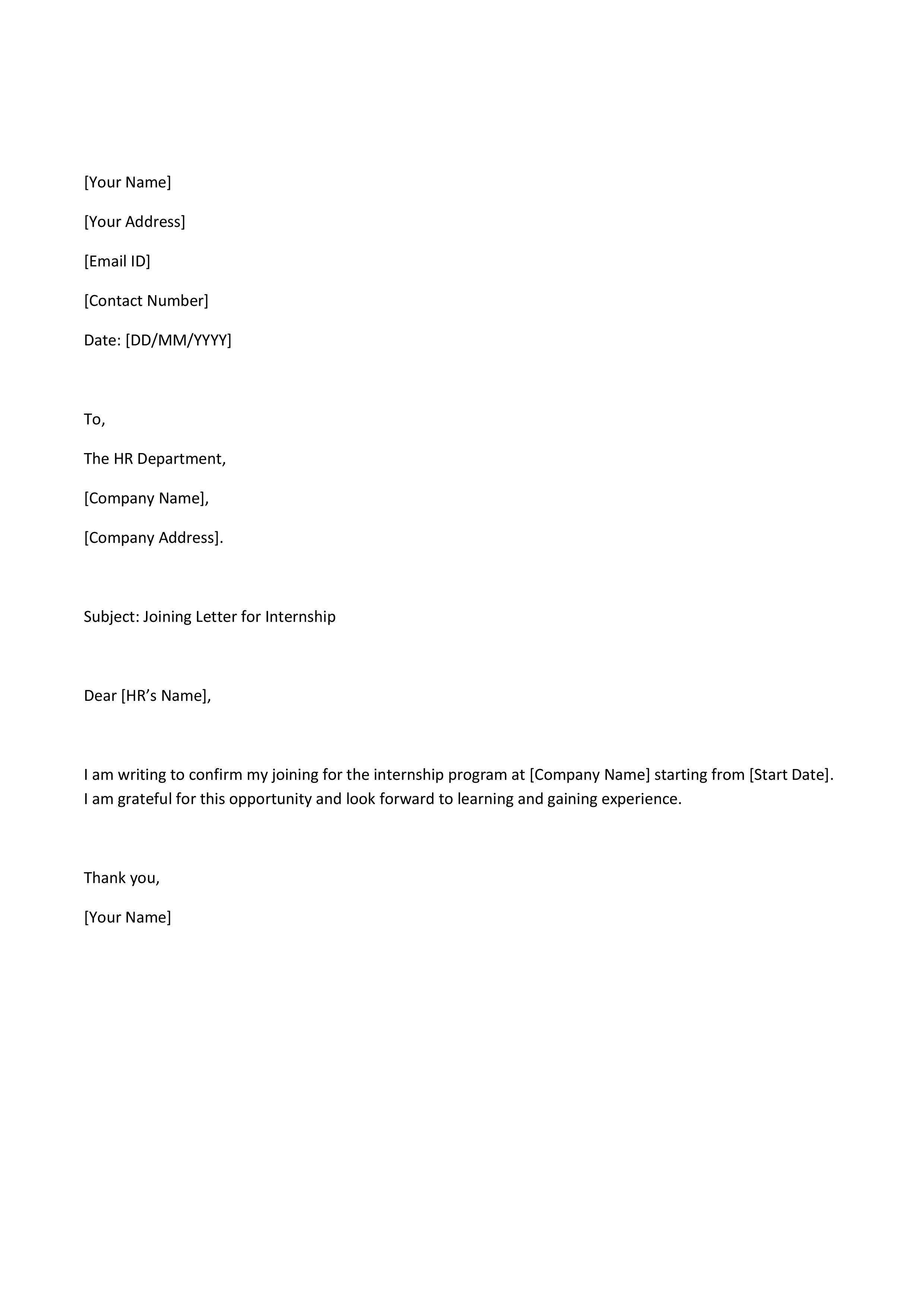 [Your Name]

[Your Address]

[Email ID]

[Contact Number]

Date: [DD/MM/YYYY]

To,

The HR Department,

[Company Name],

[Company Address].

Subject: Joining Letter for Internship

Dear [HR’s Name],

I am writing to confirm my joining for the internship program at [Company Name] starting from [Start Date]. I am grateful for this opportunity and look forward to learning and gaining experience.

Thank you,

[Your Name]